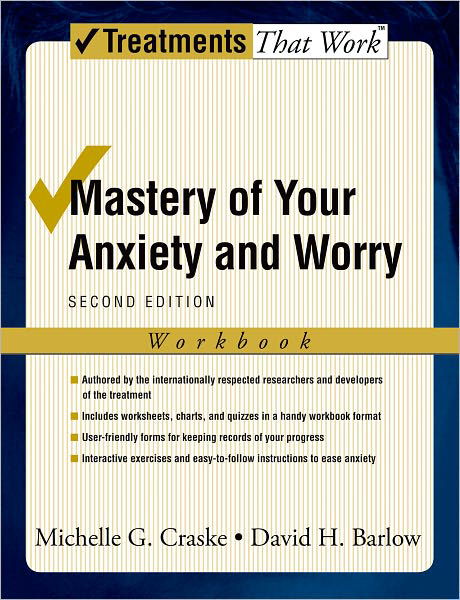 ✓Treatments That Work™

Mastery of Your Anxiety and Worry

SECOND EDITION

Workbook

Authored by the internationally respected researchers and developers of the treatment

Includes worksheets, charts, and quizzes in a handy workbook format

User-friendly forms for keeping records of your progress

Interactive exercises and easy-to-follow instructions to ease anxiety

Michelle G. Craske • David H. Barlow